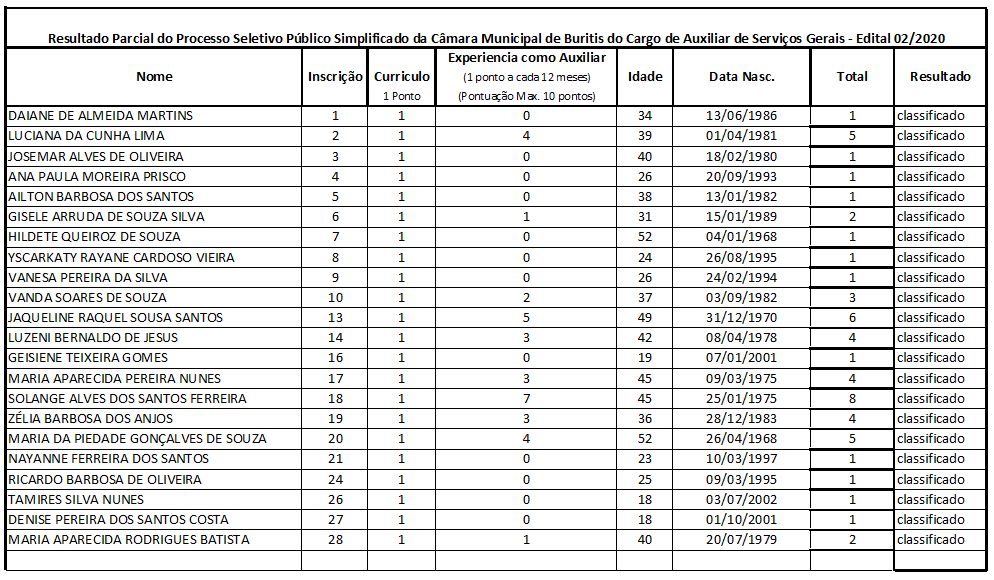 Resultado Parcial do Processo Seletivo Público Simplificado da Câmara Municipal de Buritis do Cargo de Auxiliar de Serviços Gerais - Edital 02/2020

| Nome | Inscrição | Curriculo 1 Ponto | Experiencia como Auxiliar (1 ponto a cada 12 meses) (Pontuação Max. 10 pontos) | Idade | Data Nasc. | Total | Resultado |
|---|---|---|---|---|---|---|---|
| DAIANE DE ALMEIDA MARTINS | 1 | 1 | 0 | 34 | 13/06/1986 | 1 | classificado |
| LUCIANA DA CUNHA LIMA | 2 | 1 | 4 | 39 | 01/04/1981 | 5 | classificado |
| JOSEMAR ALVES DE OLIVEIRA | 3 | 1 | 0 | 40 | 18/02/1980 | 1 | classificado |
| ANA PAULA MOREIRA PRISCO | 4 | 1 | 0 | 26 | 20/09/1993 | 1 | classificado |
| AILTON BARBOSA DOS SANTOS | 5 | 1 | 0 | 38 | 13/01/1982 | 1 | classificado |
| GISELE ARRUDA DE SOUZA SILVA | 6 | 1 | 1 | 31 | 15/01/1989 | 2 | classificado |
| HILDETE QUEIROZ DE SOUZA | 7 | 1 | 0 | 52 | 04/01/1968 | 1 | classificado |
| YSCARKATY RAYANE CARDOSO VIEIRA | 8 | 1 | 0 | 24 | 26/08/1995 | 1 | classificado |
| VANESA PEREIRA DA SILVA | 9 | 1 | 0 | 26 | 24/02/1994 | 1 | classificado |
| VANDA SOARES DE SOUZA | 10 | 1 | 2 | 37 | 03/09/1982 | 3 | classificado |
| JAQUELINE RAQUEL SOUSA SANTOS | 13 | 1 | 5 | 49 | 31/12/1970 | 6 | classificado |
| LUZENI BERNALDO DE JESUS | 14 | 1 | 3 | 42 | 08/04/1978 | 4 | classificado |
| GEISIENE TEIXEIRA GOMES | 16 | 1 | 0 | 19 | 07/01/2001 | 1 | classificado |
| MARIA APARECIDA PEREIRA NUNES | 17 | 1 | 3 | 45 | 09/03/1975 | 4 | classificado |
| SOLANGE ALVES DOS SANTOS FERREIRA | 18 | 1 | 7 | 45 | 25/01/1975 | 8 | classificado |
| ZÉLIA BARBOSA DOS ANJOS | 19 | 1 | 3 | 36 | 28/12/1983 | 4 | classificado |
| MARIA DA PIEDADE GONÇALVES DE SOUZA | 20 | 1 | 4 | 52 | 26/04/1968 | 5 | classificado |
| NAYANNE FERREIRA DOS SANTOS | 21 | 1 | 0 | 23 | 10/03/1997 | 1 | classificado |
| RICARDO BARBOSA DE OLIVEIRA | 24 | 1 | 0 | 25 | 09/03/1995 | 1 | classificado |
| TAMIRES SILVA NUNES | 26 | 1 | 0 | 18 | 03/07/2002 | 1 | classificado |
| DENISE PEREIRA DOS SANTOS COSTA | 27 | 1 | 0 | 18 | 01/10/2001 | 1 | classificado |
| MARIA APARECIDA RODRIGUES BATISTA | 28 | 1 | 1 | 40 | 20/07/1979 | 2 | classificado |